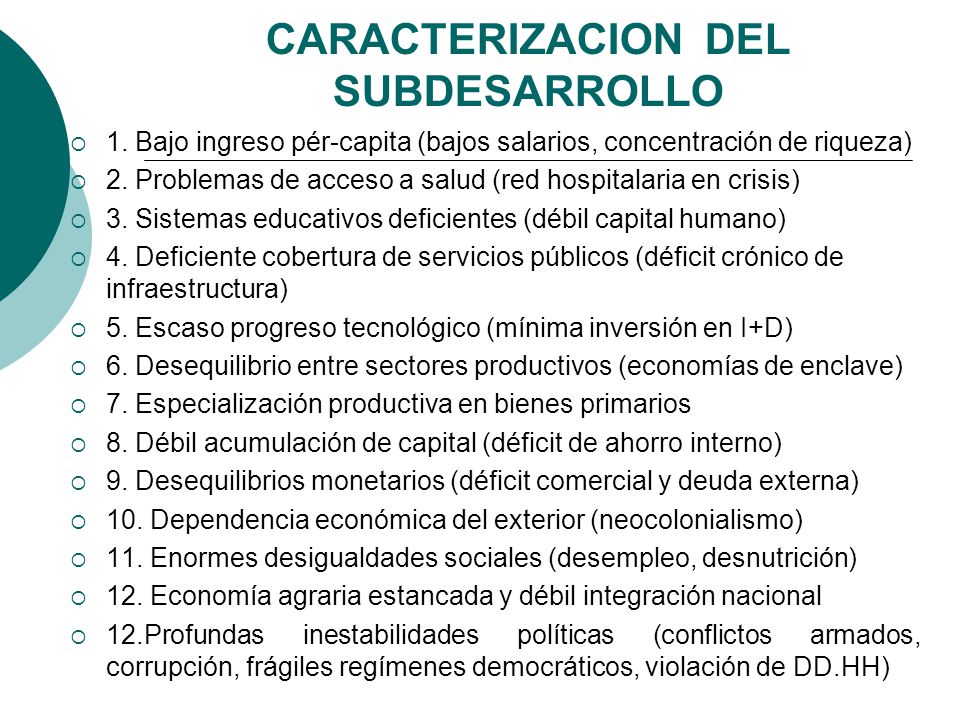 CARACTERIZACION DEL SUBDESARROLLO

1. Bajo ingreso pér-capita (bajos salarios, concentración de riqueza)
2. Problemas de acceso a salud (red hospitalaria en crisis)
3. Sistemas educativos deficientes (débil capital humano)
4. Deficiente cobertura de servicios públicos (déficit crónico de infraestructura)
5. Escaso progreso tecnológico (mínima inversión en I+D)
6. Desequilibrio entre sectores productivos (economías de enclave)
7. Especialización productiva en bienes primarios
8. Débil acumulación de capital (déficit de ahorro interno)
9. Desequilibrios monetarios (déficit comercial y deuda externa)
10. Dependencia económica del exterior (neocolonialismo)
11. Enormes desigualdades sociales (desempleo, desnutrición)
12. Economía agraria estancada y débil integración nacional
12.Profundas inestabilidades políticas (conflictos armados, corrupción, frágiles regímenes democráticos, violación de DD.HH)